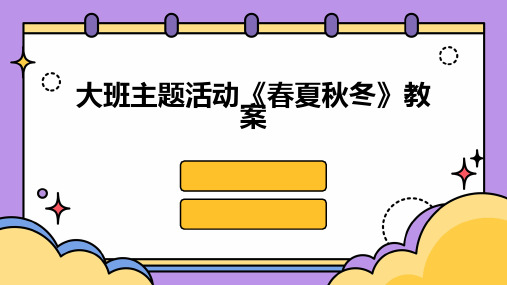 大班主题活动《春夏秋冬》教案